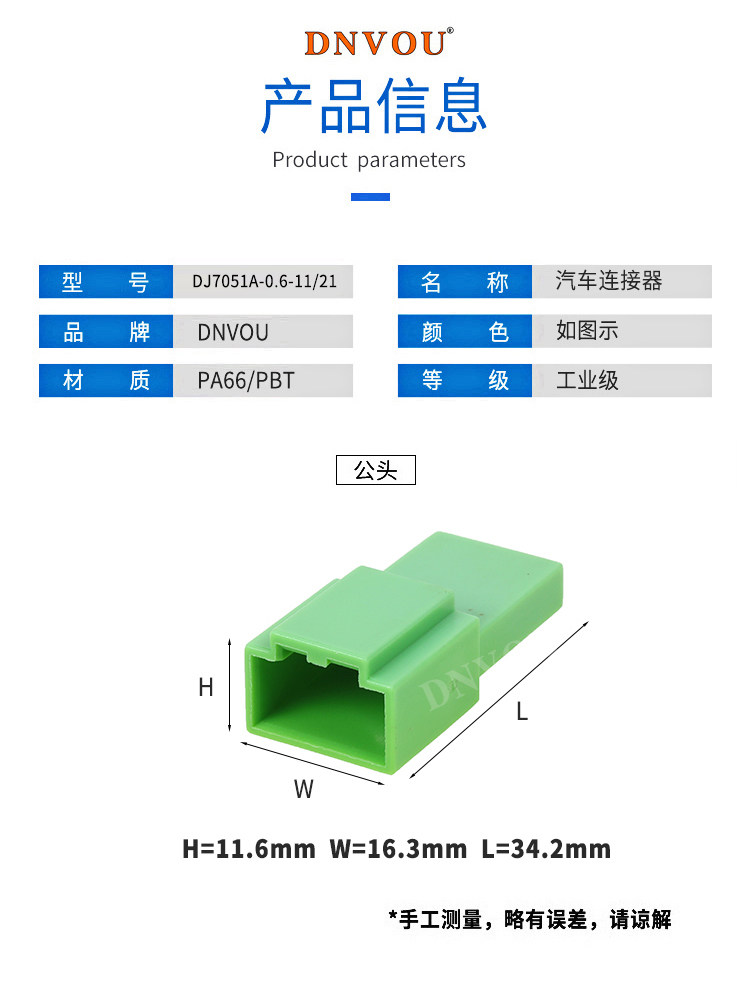 DNVOU®

产品信息

Product parameters

型 号 DJ7051A-0.6-11/21

品 牌 DNVOU

材 质 PA66/PBT

名 称 汽车连接器

颜 色 如图示

等 级 工业级

公头

H

W

L

H=11.6mm W=16.3mm L=34.2mm

*手工测量，略有误差，请谅解

DNVOU